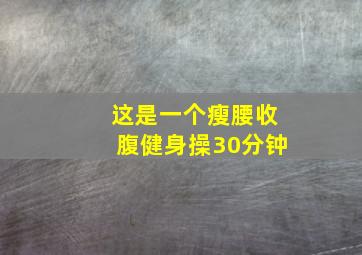 这是一个瘦腰收腹健身操30分钟